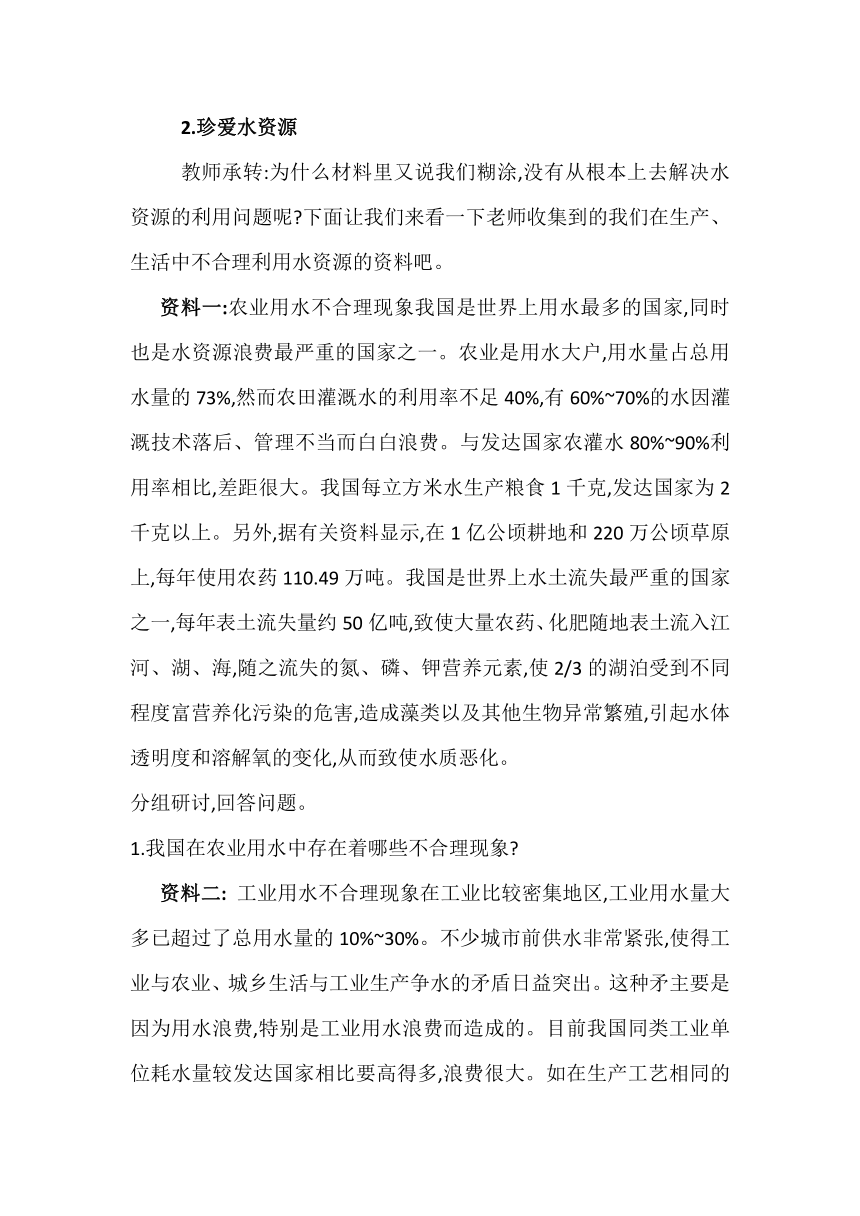 2.珍爱水资源

教师承转:为什么材料里又说我们糊涂,没有从根本上去解决水资源的利用问题呢?下面让我们来看一下老师收集到的我们在生产、生活中不合理利用水资源的资料吧。

资料一:农业用水不合理现象我国是世界上用水最多的国家,同时也是水资源浪费最严重的国家之一。农业是用水大户,用水量占总用水量的 73%,然而农田灌溉水的利用率不足 40%,有 60%~70%的水因灌溉技术落后、管理不当而白白浪费。与发达国家农灌水 80%~90%利用率相比,差距很大。我国每立方米水生产粮食 1 千克,发达国家为 2 千克以上。另外,据有关资料显示,在 1 亿公顷耕地和 220 万公顷草原上,每年使用农药 110.49 万吨。我国是世界上水土流失最严重的国家之一,每年表土流失量约 50 亿吨,致使大量农药、化肥随地表土流入江河、湖、海,随之流失的氮、磷、钾营养元素,使 2/3 的湖泊受到不同程度富营养化污染的危害,造成藻类以及其他生物异常繁殖,引起水体透明度和溶解氧的变化,从而致使水质恶化。

分组研讨,回答问题。

1.我国在农业用水中存在着哪些不合理现象?

资料二: 工业用水不合理现象在工业比较密集地区,工业用水量大多已超过了总用水量的 10%~30%。不少城市前供水非常紧张,使得工业与农业、城乡生活与工业生产争水的矛盾日益突出。这种矛主要是因为用水浪费,特别是工业用水浪费而造成的。目前我国同类工业单位耗水量较发达国家相比要高得多,浪费很大。如在生产工艺相同的